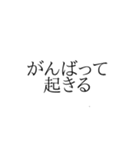 がんばって
起きる